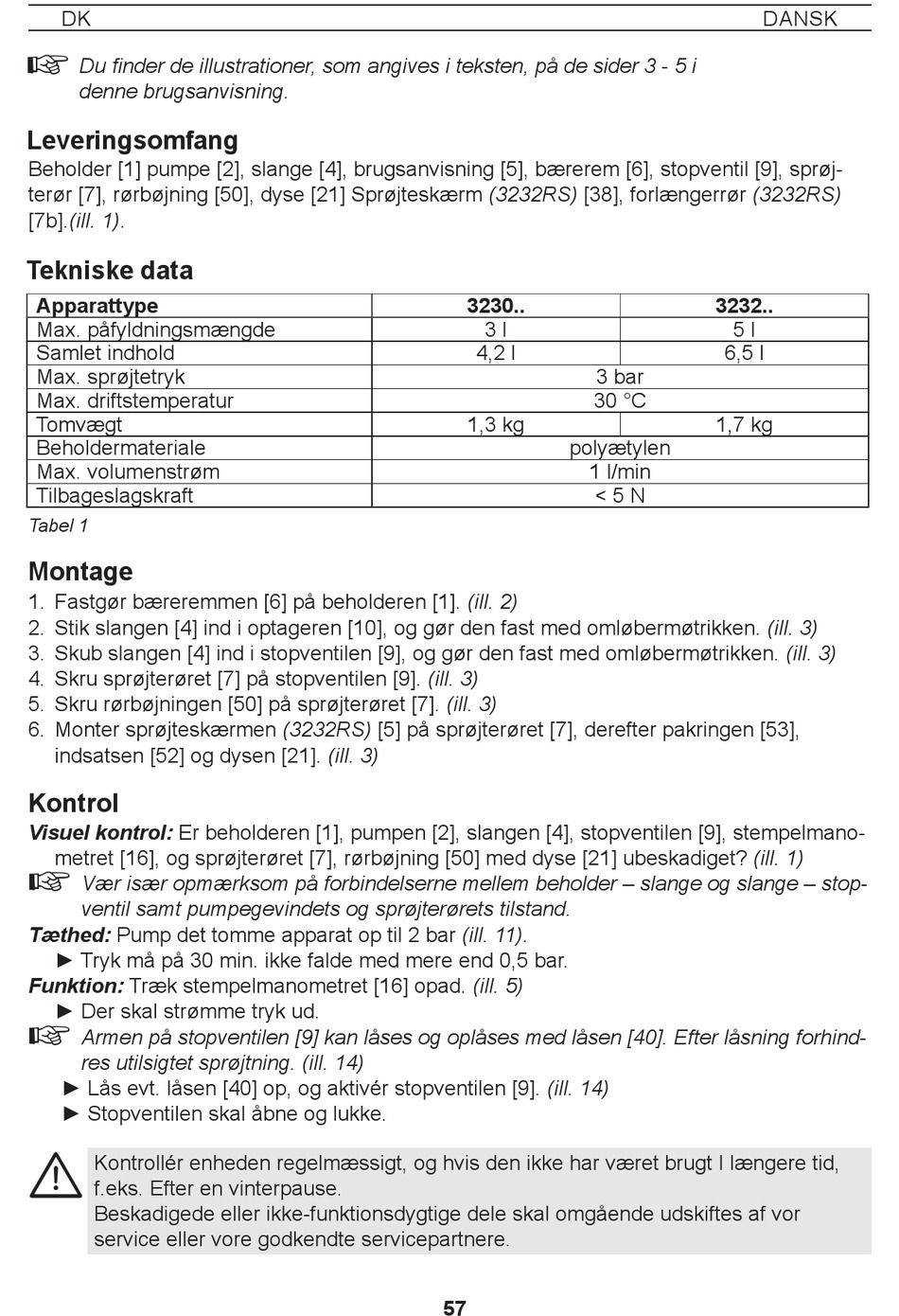 DK DANSK

☞ Du finder de illustrationer, som angives i teksten, på de sider 3 - 5 i denne brugsanvisning.

Leveringsomfang
Beholder [1] pumpe [2], slange [4], brugsanvisning [5], bærerem [6], stopventil [9], sprøjterør [7], rørbøjning [50], dyse [21] Sprøjteskærm (3232RS) [38], forlængerrør (3232RS) [7b].(ill. 1).

Tekniske data

| Apparattype | 3230.. | 3232.. |
|---|---|---|
| Max. påfyldningsmængde | 3 l | 5 l |
| Samlet indhold | 4,2 l | 6,5 l |
| Max. sprøjtetryk | 3 bar | |
| Max. driftstemperatur | 30 °C | |
| Tomvægt | 1,3 kg | 1,7 kg |
| Beholdermateriale | polyætylen | |
| Max. volumenstrøm | 1 l/min | |
| Tilbageslagskraft | < 5 N | |

Tabel 1

Montage
1. Fastgør bæreremmen [6] på beholderen [1]. (ill. 2)
2. Stik slangen [4] ind i optageren [10], og gør den fast med omløbermøtrikken. (ill. 3)
3. Skub slangen [4] ind i stopventilen [9], og gør den fast med omløbermøtrikken. (ill. 3)
4. Skru sprøjterøret [7] på stopventilen [9]. (ill. 3)
5. Skru rørbøjningen [50] på sprøjterøret [7]. (ill. 3)
6. Monter sprøjteskærmen (3232RS) [5] på sprøjterøret [7], derefter pakringen [53], indsatsen [52] og dysen [21]. (ill. 3)

Kontrol
Visuel kontrol: Er beholderen [1], pumpen [2], slangen [4], stopventilen [9], stempelmanometret [16], og sprøjterøret [7], rørbøjning [50] med dyse [21] ubeskadiget? (ill. 1)
☞ Vær især opmærksom på forbindelserne mellem beholder – slange og slange – stopventil samt pumpegevindets og sprøjterørets tilstand.
Tæthed: Pump det tomme apparat op til 2 bar (ill. 11).
► Tryk må på 30 min. ikke falde med mere end 0,5 bar.
Funktion: Træk stempelmanometret [16] opad. (ill. 5)
► Der skal strømme tryk ud.
☞ Armen på stopventilen [9] kan låses og oplåses med låsen [40]. Efter låsning forhindres utilsigtet sprøjtning. (ill. 14)
► Lås evt. låsen [40] op, og aktivér stopventilen [9]. (ill. 14)
► Stopventilen skal åbne og lukke.

Kontrollér enheden regelmæssigt, og hvis den ikke har været brugt I længere tid, f.eks. Efter en vinterpause.
Beskadigede eller ikke-funktionsdygtige dele skal omgående udskiftes af vor service eller vore godkendte servicepartnere.

57